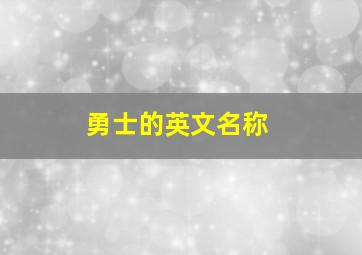 勇士的英文名称